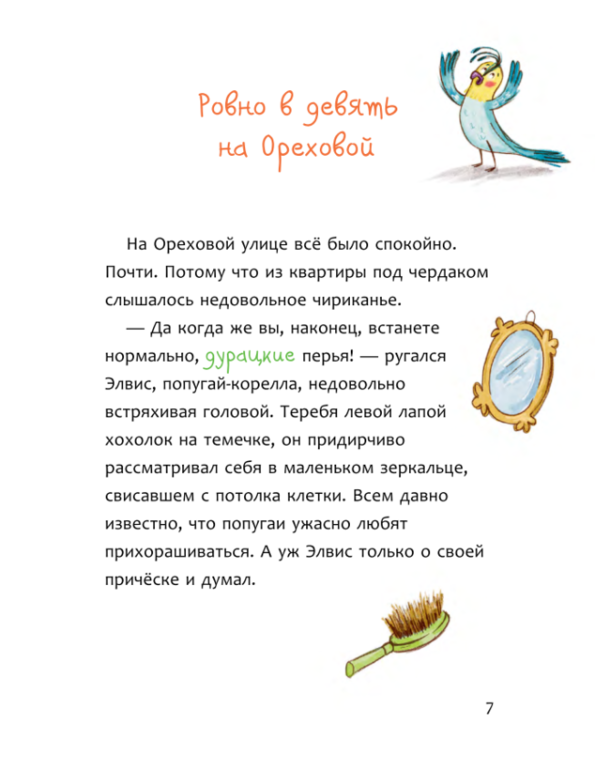 Ровно в девять на Ореховой

На Ореховой улице всё было спокойно. Почти. Потому что из квартиры под чердаком слышалось недовольное чириканье.

— Да когда же вы, наконец, встанете нормально, дурацкие перья! — ругался Элвис, попугай-корелла, недовольно встряхивая головой. Теребя левой лапой хохолок на темечке, он придирчиво рассматривал себя в маленьком зеркальце, свисавшем с потолка клетки. Всем давно известно, что попугаи ужасно любят прихорашиваться. А уж Элвис только о своей причёске и думал.

7